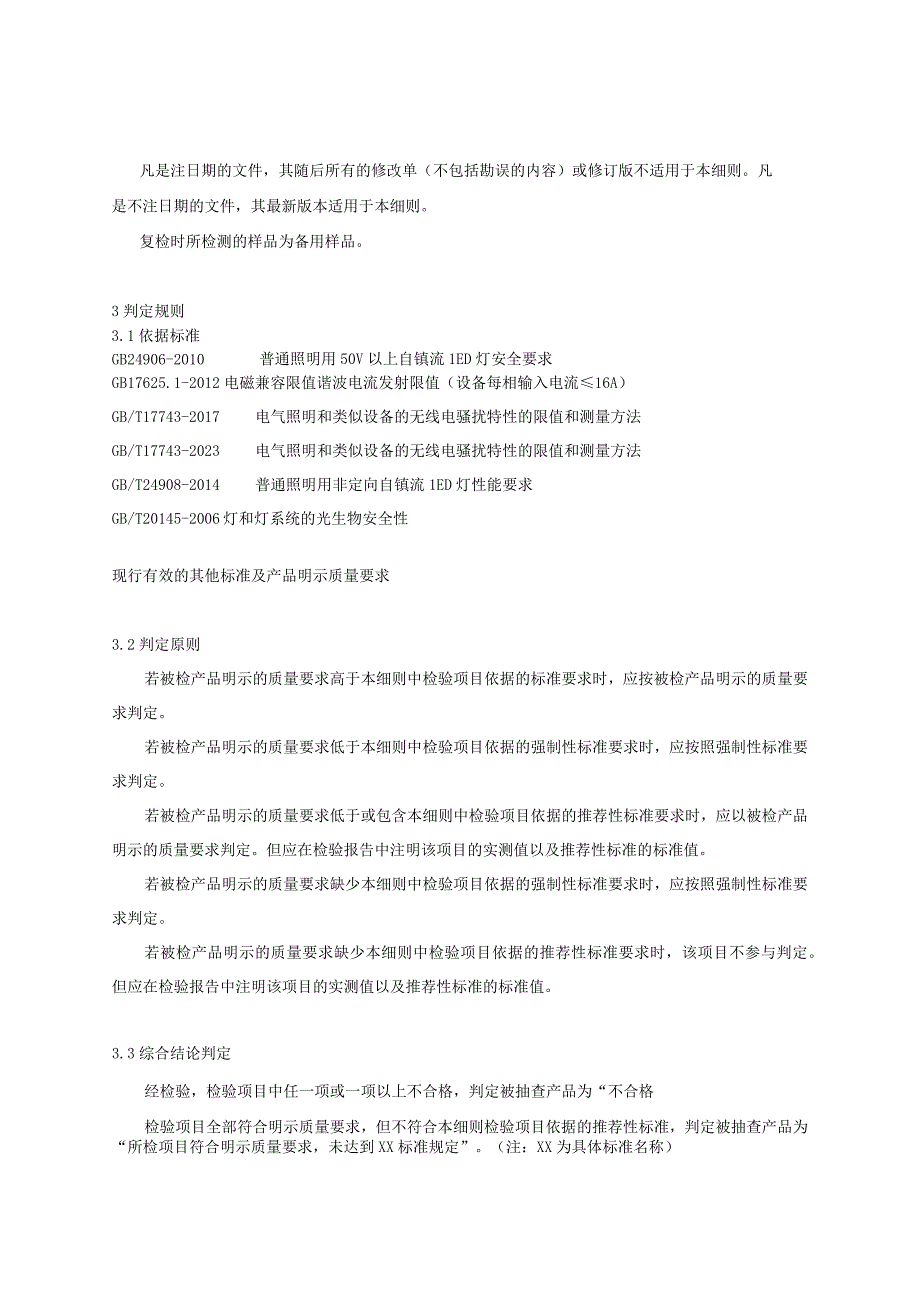 凡是注日期的文件，其随后所有的修改单（不包括勘误的内容）或修订版不适用于本细则。凡是不注日期的文件，其最新版本适用于本细则。

复检时所检测的样品为备用样品。

3 判定规则

3.1 依据标准

GB24906-2010　　普通照明用 50V 以上自镇流 1ED 灯安全要求

GB17625.1-2012 电磁兼容限值谐波电流发射限值（设备每相输入电流≤16A）

GB/T17743-2017　　电气照明和类似设备的无线电骚扰特性的限值和测量方法

GB/T17743-2023　　电气照明和类似设备的无线电骚扰特性的限值和测量方法

GB/T24908-2014　　普通照明用非定向自镇流 1ED 灯性能要求

GB/T20145-2006 灯和灯系统的光生物安全性

现行有效的其他标准及产品明示质量要求

3.2 判定原则

若被检产品明示的质量要求高于本细则中检验项目依据的标准要求时，应按被检产品明示的质量要求判定。

若被检产品明示的质量要求低于本细则中检验项目依据的强制性标准要求时，应按照强制性标准要求判定。

若被检产品明示的质量要求低于或包含本细则中检验项目依据的推荐性标准要求时，应以被检产品明示的质量要求判定。但应在检验报告中注明该项目的实测值以及推荐性标准的标准值。

若被检产品明示的质量要求缺少本细则中检验项目依据的强制性标准要求时，应按照强制性标准要求判定。

若被检产品明示的质量要求缺少本细则中检验项目依据的推荐性标准要求时，该项目不参与判定。但应在检验报告中注明该项目的实测值以及推荐性标准的标准值。

3.3 综合结论判定

经检验，检验项目中任一项或一项以上不合格，判定被抽查产品为“不合格

检验项目全部符合明示质量要求，但不符合本细则检验项目依据的推荐性标准，判定被抽查产品为“所检项目符合明示质量要求，未达到 XX 标准规定”。（注：XX 为具体标准名称）